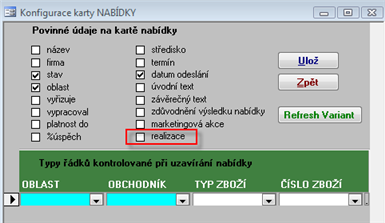 Konfigurace karty NABÍDKY

Povinné údaje na kartě nabídky

název
firma
stav
oblast
vyřizuje
vypracoval
platnost do
%úspěch

středisko
termín
datum odeslání
úvodní text
závěrečný text
zdůvodnění výsledku nabídky
marketingová akce
realizace

Ulož
Zpět
Refresh Variant

Typy řádků kontrolované při uzavírání nabídky

| OBLAST | OBCHODNÍK | TYP ZBOŽÍ | ČÍSLO ZBOŽÍ |
|---|---|---|---|
| | | | |